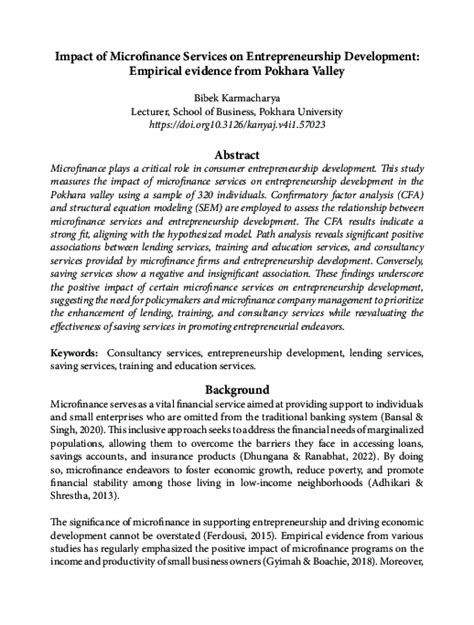 Impact of Microfinance Services on Entrepreneurship Development: Empirical evidence from Pokhara Valley

Bibek Karmacharya
Lecturer, School of Business, Pokhara University
https://doi.org10.3126/kanyaj.v4i1.57023

Abstract

Microfinance plays a critical role in consumer entrepreneurship development. This study measures the impact of microfinance services on entrepreneurship development in the Pokhara valley using a sample of 320 individuals. Confirmatory factor analysis (CFA) and structural equation modeling (SEM) are employed to assess the relationship between microfinance services and entrepreneurship development. The CFA results indicate a strong fit, aligning with the hypothesized model. Path analysis reveals significant positive associations between lending services, training and education services, and consultancy services provided by microfinance firms and entrepreneurship development. Conversely, saving services show a negative and insignificant association. These findings underscore the positive impact of certain microfinance services on entrepreneurship development, suggesting the need for policymakers and microfinance company management to prioritize the enhancement of lending, training, and consultancy services while reevaluating the effectiveness of saving services in promoting entrepreneurial endeavors.

Keywords: Consultancy services, entrepreneurship development, lending services, saving services, training and education services.

Background

Microfinance serves as a vital financial service aimed at providing support to individuals and small enterprises who are omitted from the traditional banking system (Bansal & Singh, 2020). This inclusive approach seeks to address the financial needs of marginalized populations, allowing them to overcome the barriers they face in accessing loans, savings accounts, and insurance products (Dhungana & Ranabhat, 2022). By doing so, microfinance endeavors to foster economic growth, reduce poverty, and promote financial stability among those living in low-income neighborhoods (Adhikari & Shrestha, 2013).

The significance of microfinance in supporting entrepreneurship and driving economic development cannot be overstated (Ferdousi, 2015). Empirical evidence from various studies has regularly emphasized the positive impact of microfinance programs on the income and productivity of small business owners (Gyimah & Boachie, 2018). Moreover,